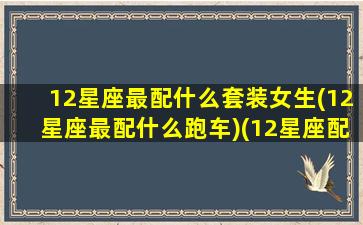 12星座最配什么套装女生(12星座最配什么跑车)(12星座配